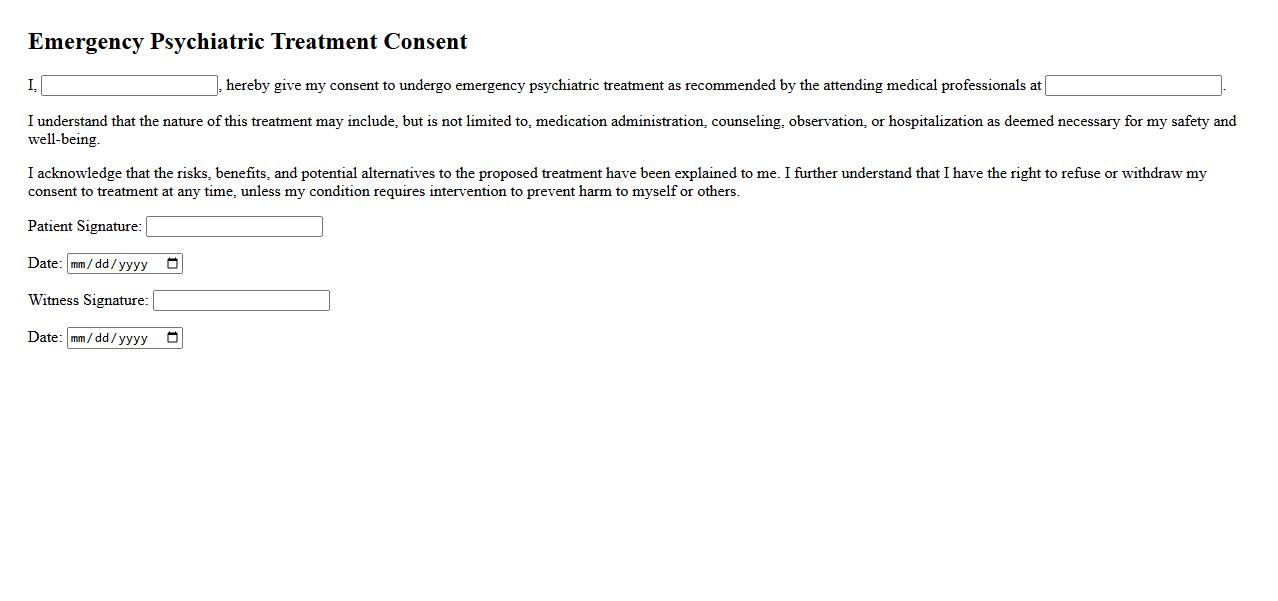 Emergency Psychiatric Treatment Consent

I, , hereby give my consent to undergo emergency psychiatric treatment as recommended by the attending medical professionals at .

I understand that the nature of this treatment may include, but is not limited to, medication administration, counseling, observation, or hospitalization as deemed necessary for my safety and well-being.

I acknowledge that the risks, benefits, and potential alternatives to the proposed treatment have been explained to me. I further understand that I have the right to refuse or withdraw my consent to treatment at any time, unless my condition requires intervention to prevent harm to myself or others.

Patient Signature:

Date: mm/dd/yyyy

Witness Signature:

Date: mm/dd/yyyy